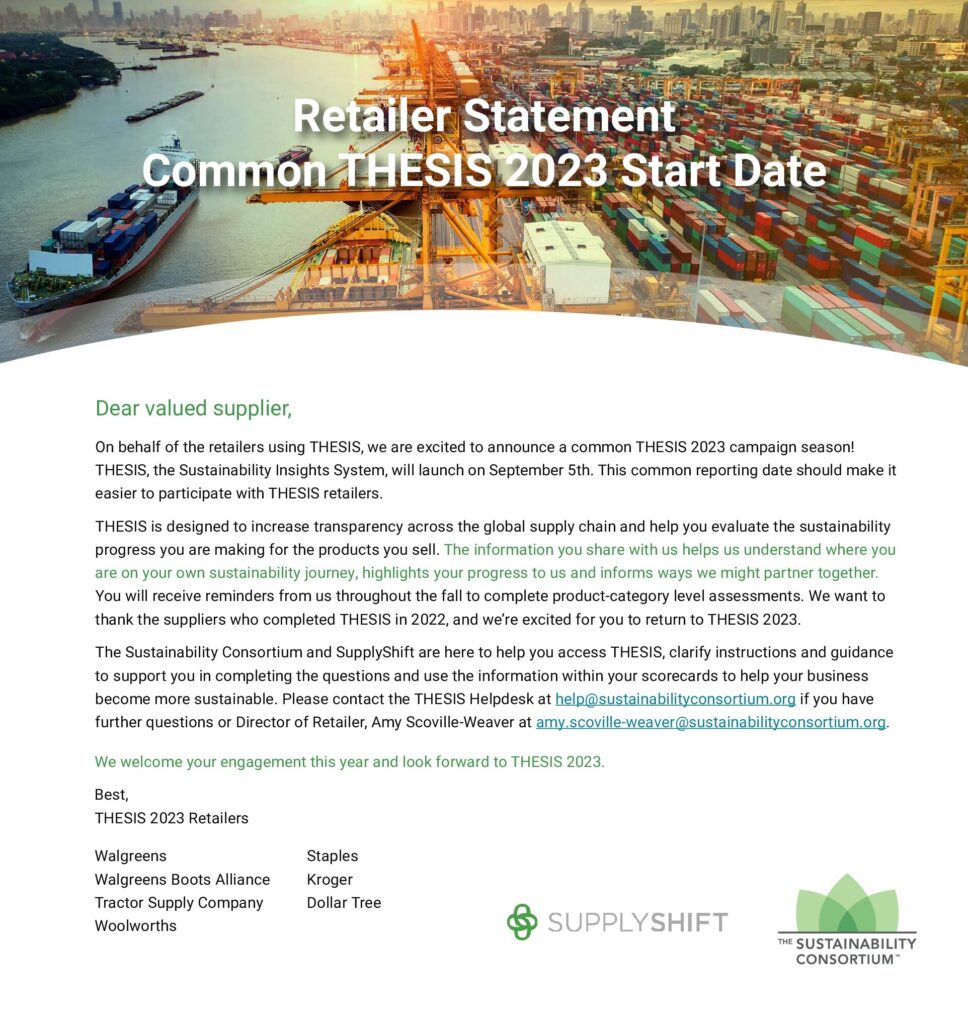 Retailer Statement
Common THESIS 2023 Start Date

Dear valued supplier,

On behalf of the retailers using THESIS, we are excited to announce a common THESIS 2023 campaign season! THESIS, the Sustainability Insights System, will launch on September 5th. This common reporting date should make it easier to participate with THESIS retailers.

THESIS is designed to increase transparency across the global supply chain and help you evaluate the sustainability progress you are making for the products you sell. The information you share with us helps us understand where you are on your own sustainability journey, highlights your progress to us and informs ways we might partner together. You will receive reminders from us throughout the fall to complete product-category level assessments. We want to thank the suppliers who completed THESIS in 2022, and we're excited for you to return to THESIS 2023.

The Sustainability Consortium and SupplyShift are here to help you access THESIS, clarify instructions and guidance to support you in completing the questions and use the information within your scorecards to help your business become more sustainable. Please contact the THESIS Helpdesk at help@sustainabilityconsortium.org if you have further questions or Director of Retailer, Amy Scoville-Weaver at amy.scoville-weaver@sustainabilityconsortium.org.

We welcome your engagement this year and look forward to THESIS 2023.

Best,
THESIS 2023 Retailers

Walgreens
Walgreens Boots Alliance
Tractor Supply Company
Woolworths

Staples
Kroger
Dollar Tree

SUPPLYSHIFT

THE SUSTAINABILITY CONSORTIUM™